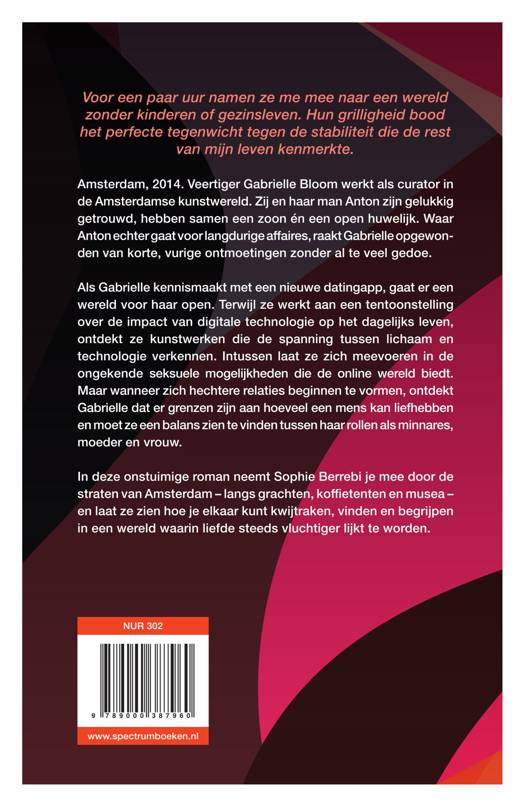 Voor een paar uur namen ze me mee naar een wereld zonder kinderen of gezinsleven. Hun grilligheid bood het perfecte tegenwicht tegen de stabiliteit die de rest van mijn leven kenmerkte.

Amsterdam, 2014. Veertiger Gabrielle Bloom werkt als curator in de Amsterdamse kunstwereld. Zij en haar man Anton zijn gelukkig getrouwd, hebben samen een zoon én een open huwelijk. Waar Anton echter gaat voor langdurige affaires, raakt Gabrielle opgewonden van korte, vurige ontmoetingen zonder al te veel gedoe.

Als Gabrielle kennismaakt met een nieuwe datingapp, gaat er een wereld voor haar open. Terwijl ze werkt aan een tentoonstelling over de impact van digitale technologie op het dagelijks leven, ontdekt ze kunstwerken die de spanning tussen lichaam en technologie verkennen. Intussen laat ze zich meevoeren in de ongekende seksuele mogelijkheden die de online wereld biedt. Maar wanneer zich hechtere relaties beginnen te vormen, ontdekt Gabrielle dat er grenzen zijn aan hoeveel een mens kan liefhebben en moet ze een balans zien te vinden tussen haar rollen als minnares, moeder en vrouw.

In deze onstuimige roman neemt Sophie Berrebi je mee door de straten van Amsterdam – langs grachten, koffietenten en musea – en laat ze zien hoe je elkaar kunt kwijtraken, vinden en begrijpen in een wereld waarin liefde steeds vluchtiger lijkt te worden.

NUR 302

9 789000 387960

www.spectrumboeken.nl